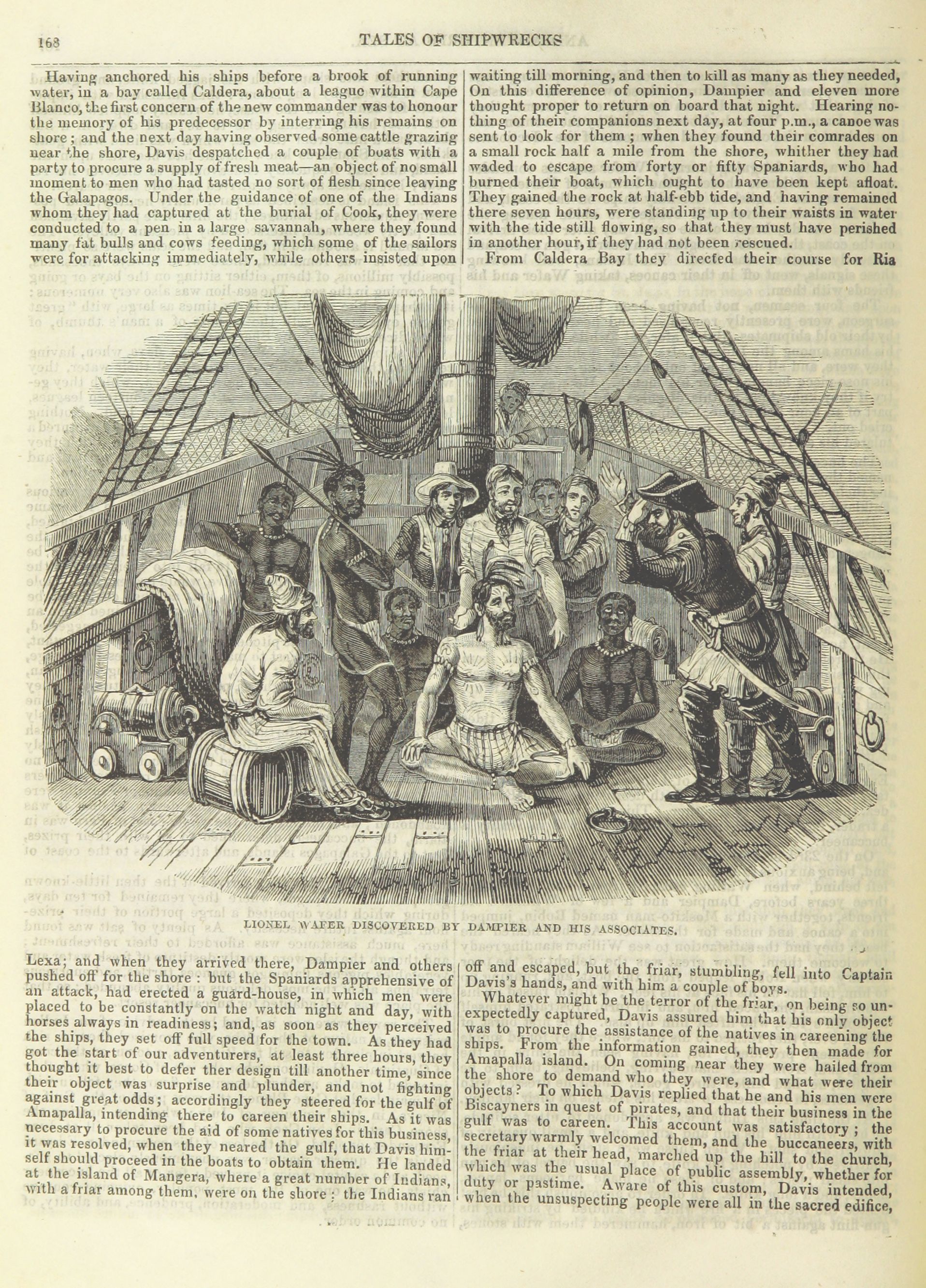 168 TALES OF SHIPWRECKS

Having anchored his ships before a brook of running water, in a bay called Caldera, about a league within Cape Blanco, the first concern of the new commander was to honour the memory of his predecessor by interring his remains on shore; and the next day having observed some cattle grazing near the shore, Davis despatched a couple of boats with a party to procure a supply of fresh meat—an object of no small moment to men who had tasted no sort of flesh since leaving the Galapagos. Under the guidance of one of the Indians whom they had captured at the burial of Cook, they were conducted to a pen in a large savannah, where they found many fat bulls and cows feeding, which some of the sailors were for attacking immediately, while others insisted upon waiting till morning, and then to kill as many as they needed, On this difference of opinion, Dampier and eleven more thought proper to return on board that night. Hearing nothing of their companions next day, at four p.m., a canoe was sent to look for them; when they found their comrades on a small rock half a mile from the shore, whither they had waded to escape from forty or fifty Spaniards, who had burned their boat, which ought to have been kept afloat. They gained the rock at half-ebb tide, and having remained there seven hours, were standing up to their waists in water with the tide still flowing, so that they must have perished in another hour, if they had not been rescued.

From Caldera Bay they directed their course for Ria

LIONEL WAFER DISCOVERED BY DAMPIER AND HIS ASSOCIATES.

Lexa; and when they arrived there, Dampier and others pushed off for the shore: but the Spaniards apprehensive of an attack, had erected a guard-house, in which men were placed to be constantly on the watch night and day, with horses always in readiness; and, as soon as they perceived the ships, they set off full speed for the town. As they had got the start of our adventurers, at least three hours, they thought it best to defer ther design till another time, since their object was surprise and plunder, and not fighting against great odds; accordingly they steered for the gulf of Amapalla, intending there to careen their ships. As it was necessary to procure the aid of some natives for this business, it was resolved, when they neared the gulf, that Davis himself should proceed in the boats to obtain them. He landed at the island of Mangera, where a great number of Indians, with a friar among them, were on the shore: the Indians ran off and escaped, but the friar, stumbling, fell into Captain Davis's hands, and with him a couple of boys.

Whatever might be the terror of the friar, on being so unexpectedly captured, Davis assured him that his only object was to procure the assistance of the natives in careening the ships. From the information gained, they then made for Amapalla island. On coming near they were hailed from the shore to demand who they were, and what were their objects? To which Davis replied that he and his men were Biscayners in quest of pirates, and that their business in the gulf was to careen. This account was satisfactory; the secretary warmly welcomed them, and the buccaneers, with the friar at their head, marched up the hill to the church, which was the usual place of public assembly, whether for duty or pastime. Aware of this custom, Davis intended, when the unsuspecting people were all in the sacred edifice,